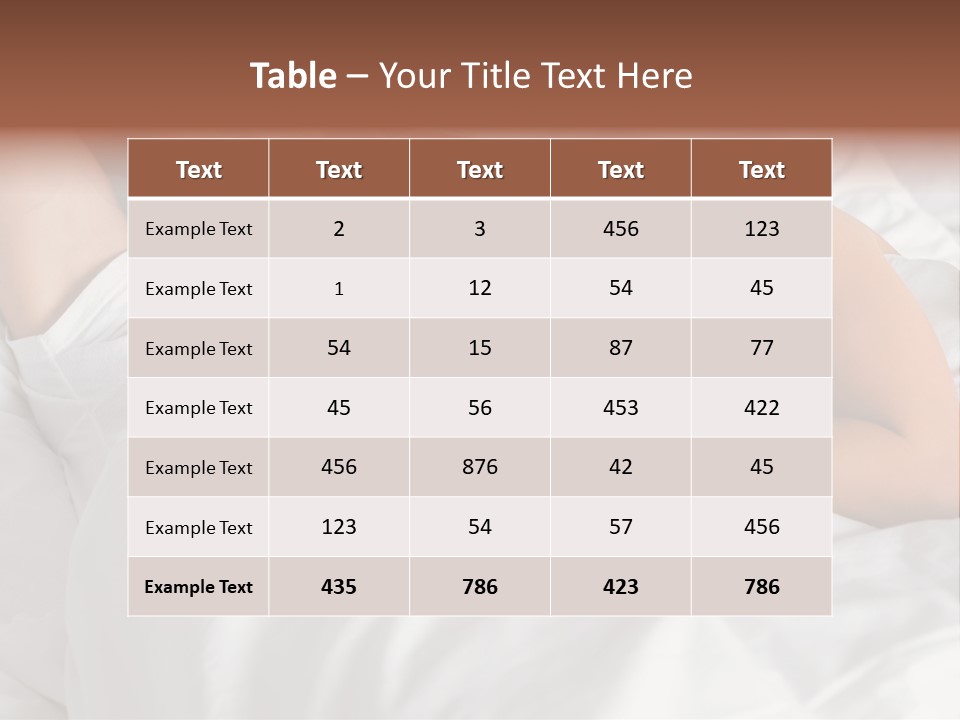 Table – Your Title Text Here

| Text | Text | Text | Text | Text |
|---|---|---|---|---|
| Example Text | 2 | 3 | 456 | 123 |
| Example Text | 1 | 12 | 54 | 45 |
| Example Text | 54 | 15 | 87 | 77 |
| Example Text | 45 | 56 | 453 | 422 |
| Example Text | 456 | 876 | 42 | 45 |
| Example Text | 123 | 54 | 57 | 456 |
| Example Text | 435 | 786 | 423 | 786 |